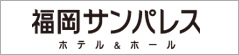 福岡サンパレス
ホテル&ホール